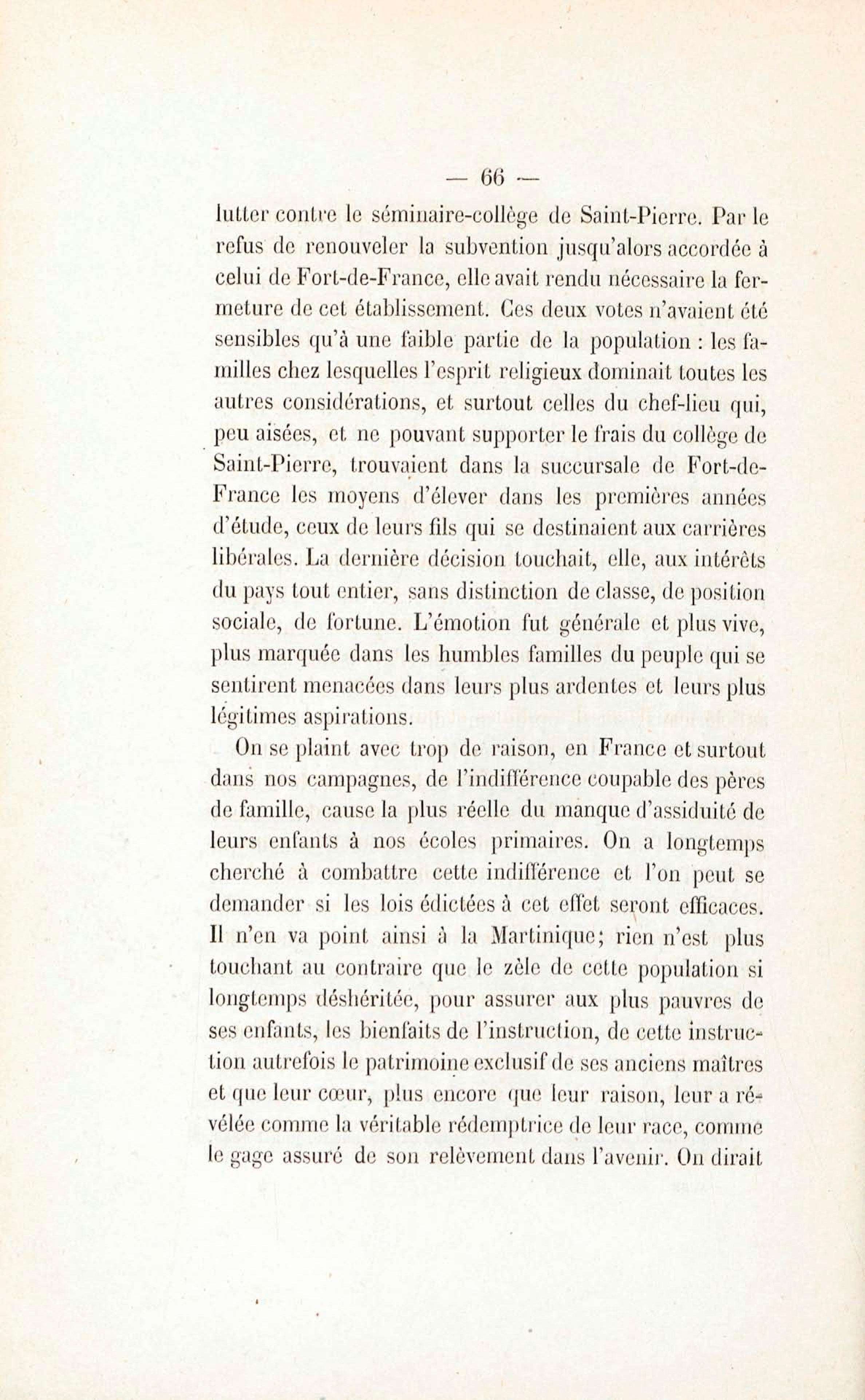 — 66 —

lutter contre le séminaire-collège de Saint-Pierre. Par le refus de renouveler la subvention jusqu'alors accordée à celui de Fort-de-France, elle avait rendu nécessaire la fermeture de cet établissement. Ces deux votes n'avaient été sensibles qu'à une faible partie de la population : les familles chez lesquelles l'esprit religieux dominait toutes les autres considérations, et surtout celles du chef-lieu qui, peu aisées, et ne pouvant supporter le frais du collège de Saint-Pierre, trouvaient dans la succursale de Fort-de-France les moyens d'élever dans les premières années d'étude, ceux de leurs fils qui se destinaient aux carrières libérales. La dernière décision touchait, elle, aux intérêts du pays tout entier, sans distinction de classe, de position sociale, de fortune. L'émotion fut générale et plus vive, plus marquée dans les humbles familles du peuple qui se sentirent menacées dans leurs plus ardentes et leurs plus légitimes aspirations.

On se plaint avec trop de raison, en France et surtout dans nos campagnes, de l'indifférence coupable des pères de famille, cause la plus réelle du manque d'assiduité de leurs enfants à nos écoles primaires. On a longtemps cherché à combattre cette indifférence et l'on peut se demander si les lois édictées à cet effet seront efficaces. Il n'en va point ainsi à la Martinique; rien n'est plus touchant au contraire que le zèle de cette population si longtemps déshéritée, pour assurer aux plus pauvres de ses enfants, les bienfaits de l'instruction, de cette instruction autrefois le patrimoine exclusif de ses anciens maîtres et que leur cœur, plus encore que leur raison, leur a révélée comme la véritable rédemptrice de leur race, comme le gage assuré de son relèvement dans l'avenir. On dirait